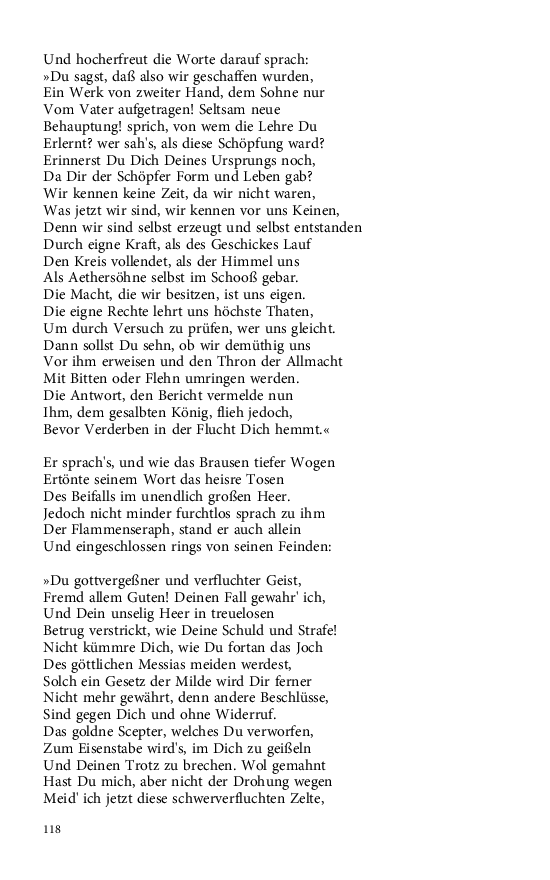 Und hocherfreut die Worte darauf sprach:
»Du sagst, daß also wir geschaffen wurden,
Ein Werk von zweiter Hand, dem Sohne nur
Vom Vater aufgetragen! Seltsam neue
Behauptung! sprich, von wem die Lehre Du
Erlernt? wer sah's, als diese Schöpfung ward?
Erinnerst Du Dich Deines Ursprungs noch,
Da Dir der Schöpfer Form und Leben gab?
Wir kennen keine Zeit, da wir nicht waren,
Was jetzt wir sind, wir kennen vor uns Keinen,
Denn wir sind selbst erzeugt und selbst entstanden
Durch eigne Kraft, als des Geschickes Lauf
Den Kreis vollendet, als der Himmel uns
Als Aethersöhne selbst im Schooß gebar.
Die Macht, die wir besitzen, ist uns eigen.
Die eigne Rechte lehrt uns höchste Thaten,
Um durch Versuch zu prüfen, wer uns gleicht.
Dann sollst Du sehn, ob wir demüthig uns
Vor ihm erweisen und den Thron der Allmacht
Mit Bitten oder Flehn umringen werden.
Die Antwort, den Bericht vermelde nun
Ihm, dem gesalbten König, flieh jedoch,
Bevor Verderben in der Flucht Dich hemmt.«

Er sprach's, und wie das Brausen tiefer Wogen
Ertönte seinem Wort das heisre Tosen
Des Beifalls im unendlich großen Heer.
Jedoch nicht minder furchtlos sprach zu ihm
Der Flammenseraph, stand er auch allein
Und eingeschlossen rings von seinen Feinden:

»Du gottvergeßner und verfluchter Geist,
Fremd allem Guten! Deinen Fall gewahr' ich,
Und Dein unselig Heer in treuelosen
Betrug verstrickt, wie Deine Schuld und Strafe!
Nicht kümmre Dich, wie Du fortan das Joch
Des göttlichen Messias meiden werdest,
Solch ein Gesetz der Milde wird Dir ferner
Nicht mehr gewährt, denn andere Beschlüsse,
Sind gegen Dich und ohne Widerruf.
Das goldne Scepter, welches Du verworfen,
Zum Eisenstabe wird's, im Dich zu geißeln
Und Deinen Trotz zu brechen. Wol gemahnt
Hast Du mich, aber nicht der Drohung wegen
Meid' ich jetzt diese schwerverfluchten Zelte,

118